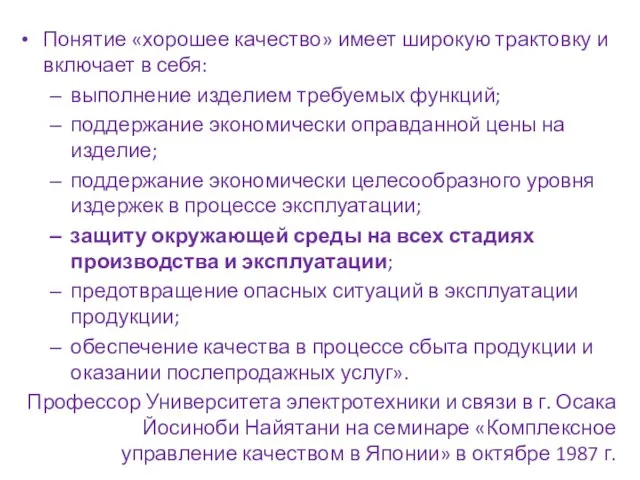 • Понятие «хорошее качество» имеет широкую трактовку и включает в себя:
– выполнение изделием требуемых функций;
– поддержание экономически оправданной цены на изделие;
– поддержание экономически целесообразного уровня издержек в процессе эксплуатации;
– защиту окружающей среды на всех стадиях производства и эксплуатации;
– предотвращение опасных ситуаций в эксплуатации продукции;
– обеспечение качества в процессе сбыта продукции и оказании послепродажных услуг».

Профессор Университета электротехники и связи в г. Осака Йосиноби Найятани на семинаре «Комплексное управление качеством в Японии» в октябре 1987 г.